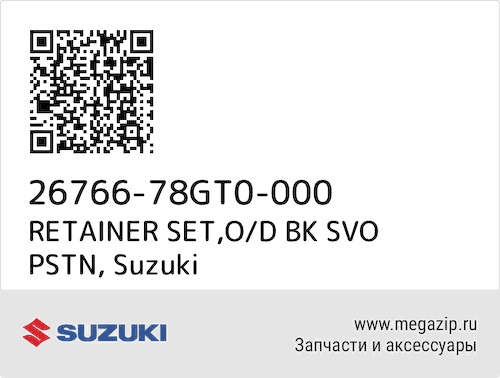 26766-78GT0-000
RETAINER SET,O/D BK SVO PSTN, Suzuki

SUZUKI

www.megazip.ru
Запчасти и аксессуары